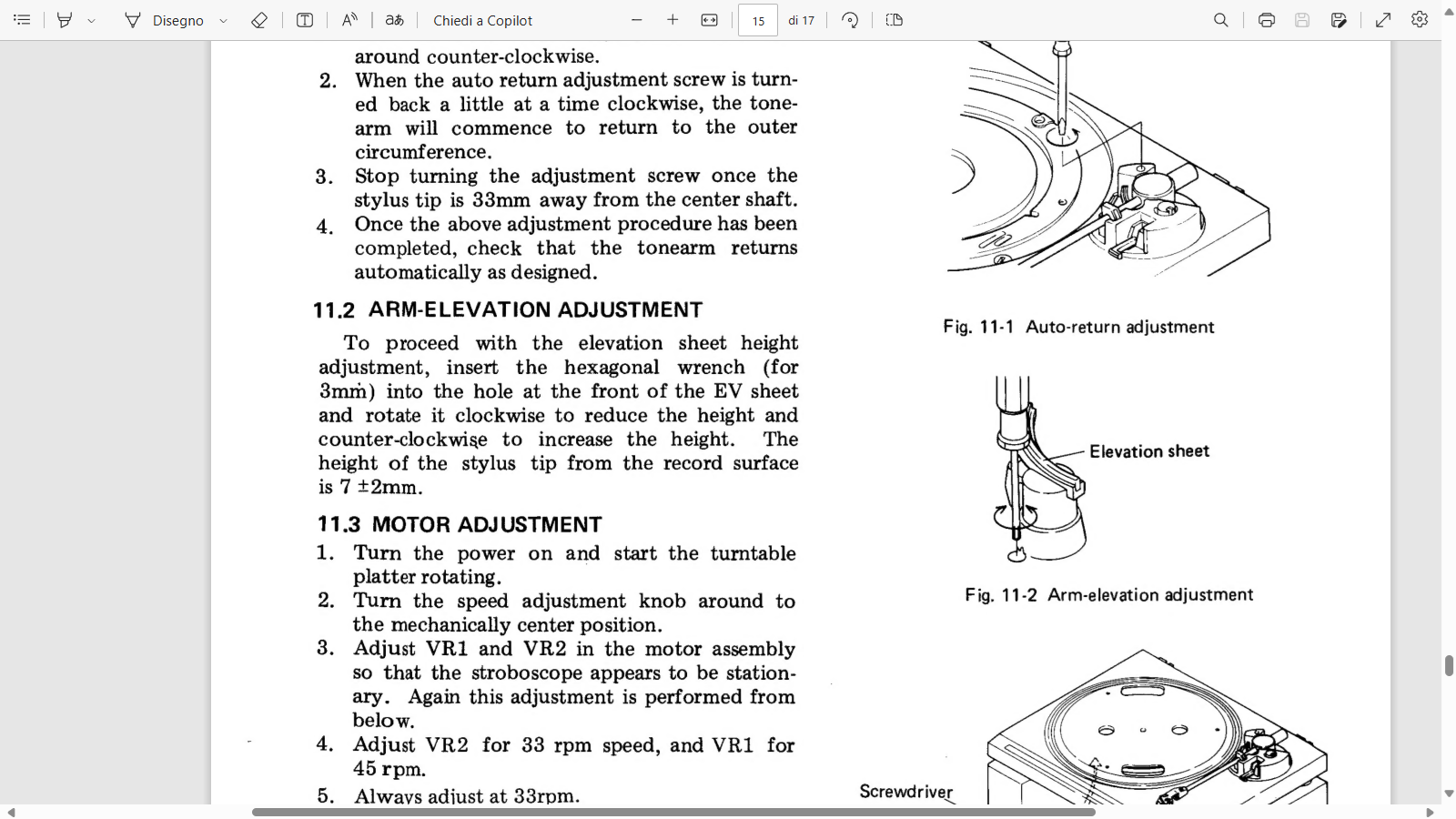 Disegno Chiedi a Copilot 15 di 17

around counter-clockwise.

2. When the auto return adjustment screw is turned back a little at a time clockwise, the tonearm will commence to return to the outer circumference.

3. Stop turning the adjustment screw once the stylus tip is 33mm away from the center shaft.

4. Once the above adjustment procedure has been completed, check that the tonearm returns automatically as designed.

11.2 ARM-ELEVATION ADJUSTMENT

To proceed with the elevation sheet height adjustment, insert the hexagonal wrench (for 3mm) into the hole at the front of the EV sheet and rotate it clockwise to reduce the height and counter-clockwise to increase the height. The height of the stylus tip from the record surface is 7 ±2mm.

11.3 MOTOR ADJUSTMENT

1. Turn the power on and start the turntable platter rotating.

2. Turn the speed adjustment knob around to the mechanically center position.

3. Adjust VR1 and VR2 in the motor assembly so that the stroboscope appears to be stationary. Again this adjustment is performed from below.

4. Adjust VR2 for 33 rpm speed, and VR1 for 45 rpm.

5. Always adjust at 33rpm.

Fig. 11-1 Auto-return adjustment

Elevation sheet

Fig. 11-2 Arm-elevation adjustment

Screwdriver